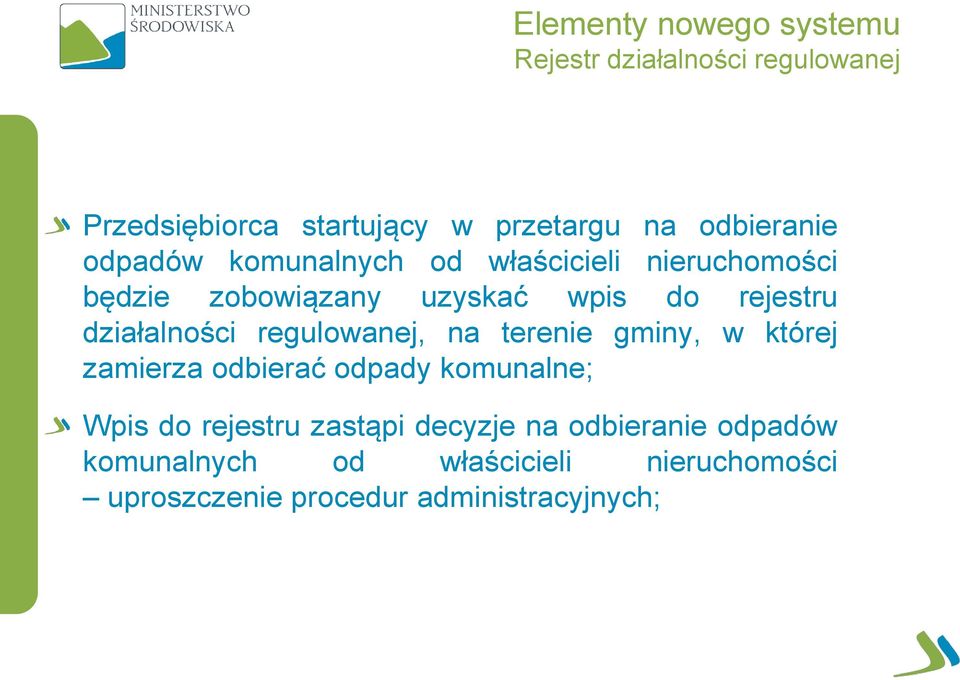 MINISTERSTWO
ŚRODOWISKA

Elementy nowego systemu
Rejestr działalności regulowanej

Przedsiębiorca startujący w przetargu na odbieranie odpadów komunalnych od właścicieli nieruchomości będzie zobowiązany uzyskać wpis do rejestru działalności regulowanej, na terenie gminy, w której zamierza odbierać odpady komunalne;

Wpis do rejestru zastąpi decyzje na odbieranie odpadów komunalnych od właścicieli nieruchomości – uproszczenie procedur administracyjnych;